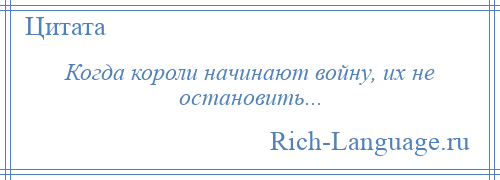 Цитата

Когда короли начинают войну, их не остановить...

Rich-Language.ru